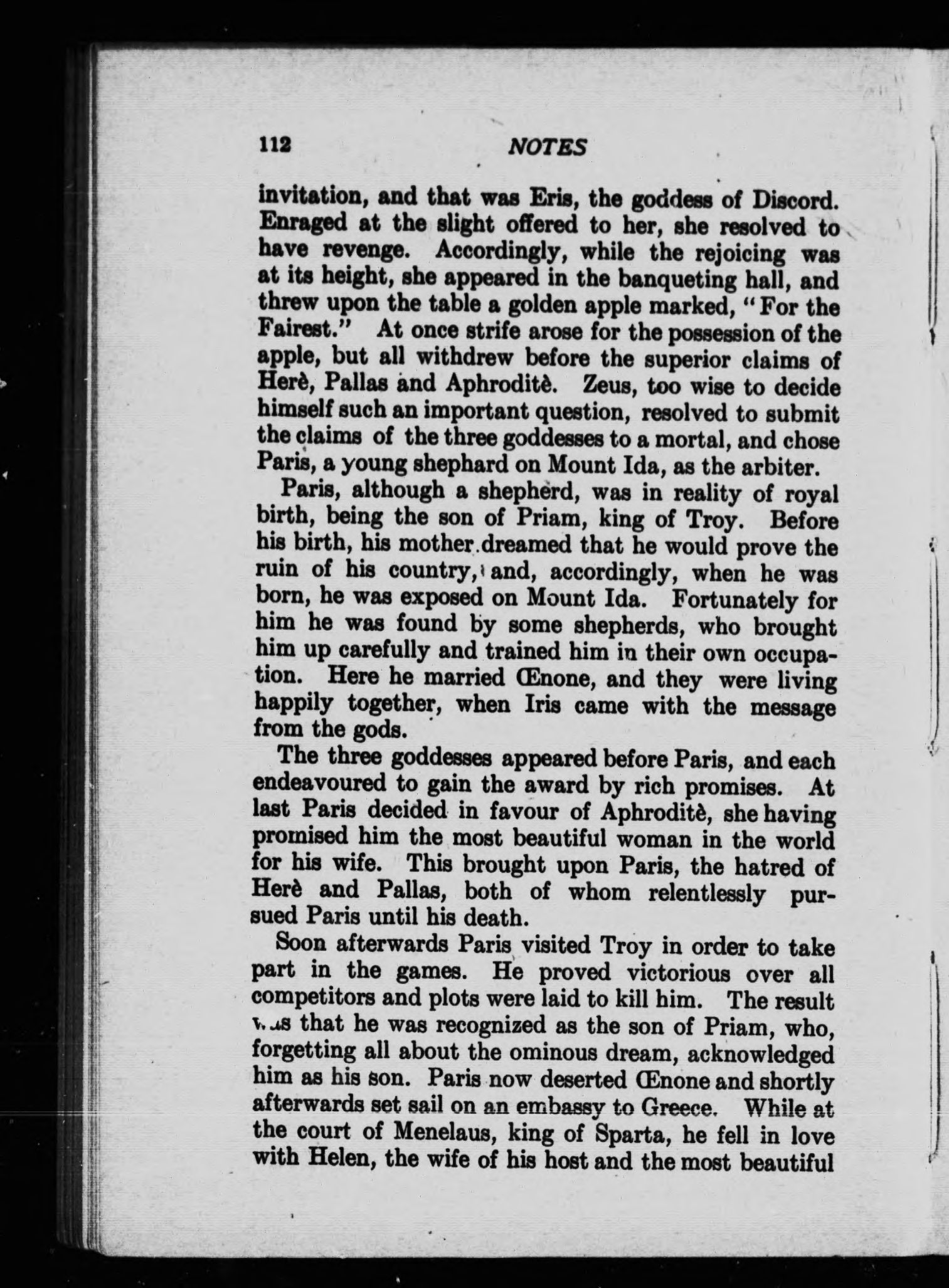 112 NOTES

invitation, and that was Eris, the goddess of Discord. Enraged at the slight offered to her, she resolved to have revenge. Accordingly, while the rejoicing was at its height, she appeared in the banqueting hall, and threw upon the table a golden apple marked, "For the Fairest." At once strife arose for the possession of the apple, but all withdrew before the superior claims of Herè, Pallas and Aphroditè. Zeus, too wise to decide himself such an important question, resolved to submit the claims of the three goddesses to a mortal, and chose Paris, a young shephard on Mount Ida, as the arbiter.

Paris, although a shepherd, was in reality of royal birth, being the son of Priam, king of Troy. Before his birth, his mother dreamed that he would prove the ruin of his country, and, accordingly, when he was born, he was exposed on Mount Ida. Fortunately for him he was found by some shepherds, who brought him up carefully and trained him in their own occupation. Here he married Œnone, and they were living happily together, when Iris came with the message from the gods.

The three goddesses appeared before Paris, and each endeavoured to gain the award by rich promises. At last Paris decided in favour of Aphroditè, she having promised him the most beautiful woman in the world for his wife. This brought upon Paris, the hatred of Herè and Pallas, both of whom relentlessly pursued Paris until his death.

Soon afterwards Paris visited Troy in order to take part in the games. He proved victorious over all competitors and plots were laid to kill him. The result was that he was recognized as the son of Priam, who, forgetting all about the ominous dream, acknowledged him as his son. Paris now deserted Œnone and shortly afterwards set sail on an embassy to Greece. While at the court of Menelaus, king of Sparta, he fell in love with Helen, the wife of his host and the most beautiful